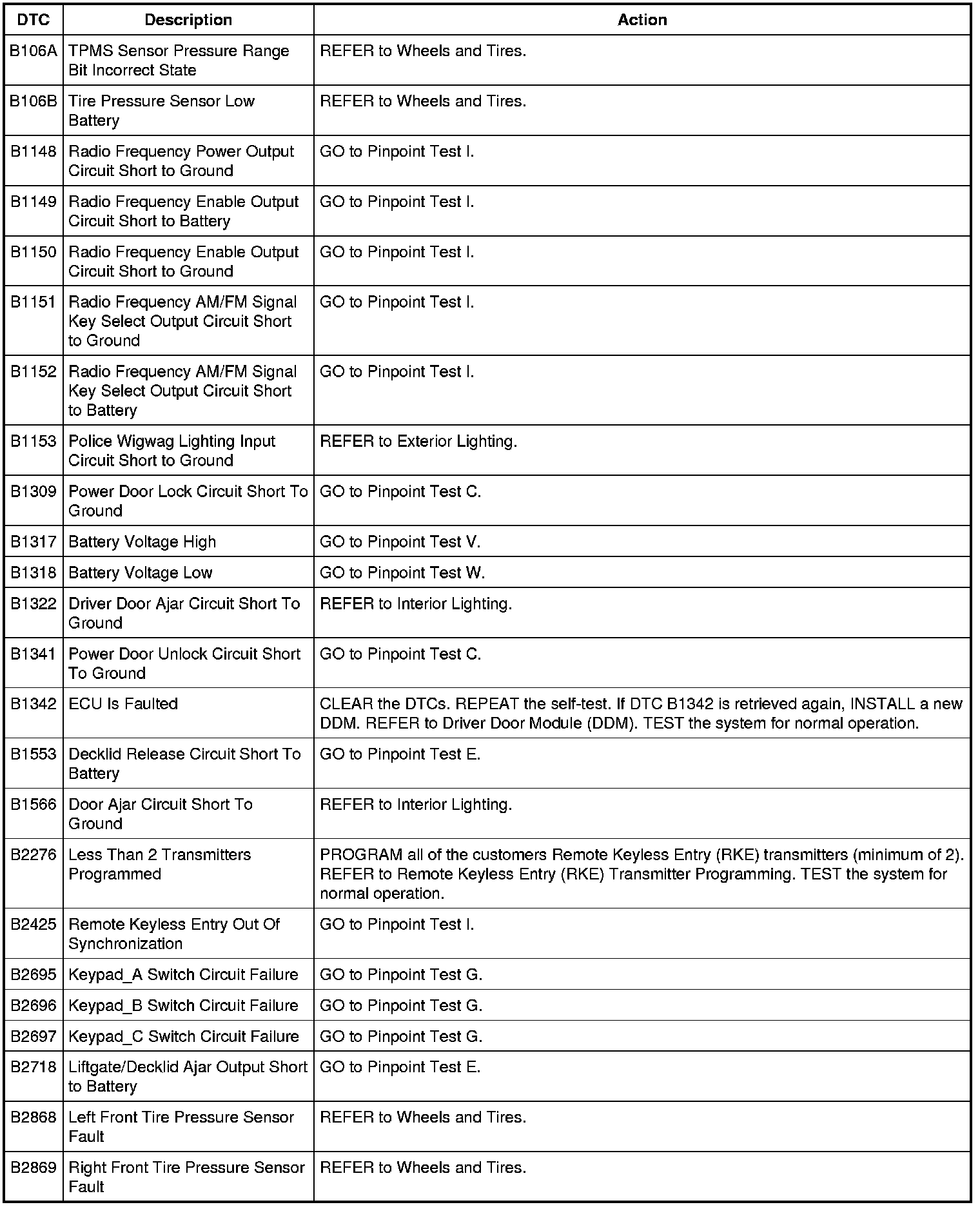 | DTC | Description | Action |
|---|---|---|
| B106A | TPMS Sensor Pressure Range Bit Incorrect State | REFER to Wheels and Tires. |
| B106B | Tire Pressure Sensor Low Battery | REFER to Wheels and Tires. |
| B1148 | Radio Frequency Power Output Circuit Short to Ground | GO to Pinpoint Test I. |
| B1149 | Radio Frequency Enable Output Circuit Short to Battery | GO to Pinpoint Test I. |
| B1150 | Radio Frequency Enable Output Circuit Short to Ground | GO to Pinpoint Test I. |
| B1151 | Radio Frequency AM/FM Signal Key Select Output Circuit Short to Ground | GO to Pinpoint Test I. |
| B1152 | Radio Frequency AM/FM Signal Key Select Output Circuit Short to Battery | GO to Pinpoint Test I. |
| B1153 | Police Wigwag Lighting Input Circuit Short to Ground | REFER to Exterior Lighting. |
| B1309 | Power Door Lock Circuit Short To Ground | GO to Pinpoint Test C. |
| B1317 | Battery Voltage High | GO to Pinpoint Test V. |
| B1318 | Battery Voltage Low | GO to Pinpoint Test W. |
| B1322 | Driver Door Ajar Circuit Short To Ground | REFER to Interior Lighting. |
| B1341 | Power Door Unlock Circuit Short To Ground | GO to Pinpoint Test C. |
| B1342 | ECU Is Faulted | CLEAR the DTCs. REPEAT the self-test. If DTC B1342 is retrieved again, INSTALL a new DDM. REFER to Driver Door Module (DDM). TEST the system for normal operation. |
| B1553 | Decklid Release Circuit Short To Battery | GO to Pinpoint Test E. |
| B1566 | Door Ajar Circuit Short To Ground | REFER to Interior Lighting. |
| B2276 | Less Than 2 Transmitters Programmed | PROGRAM all of the customers Remote Keyless Entry (RKE) transmitters (minimum of 2). REFER to Remote Keyless Entry (RKE) Transmitter Programming. TEST the system for normal operation. |
| B2425 | Remote Keyless Entry Out Of Synchronization | GO to Pinpoint Test I. |
| B2695 | Keypad_A Switch Circuit Failure | GO to Pinpoint Test G. |
| B2696 | Keypad_B Switch Circuit Failure | GO to Pinpoint Test G. |
| B2697 | Keypad_C Switch Circuit Failure | GO to Pinpoint Test G. |
| B2718 | Liftgate/Decklid Ajar Output Short to Battery | GO to Pinpoint Test E. |
| B2868 | Left Front Tire Pressure Sensor Fault | REFER to Wheels and Tires. |
| B2869 | Right Front Tire Pressure Sensor Fault | REFER to Wheels and Tires. |